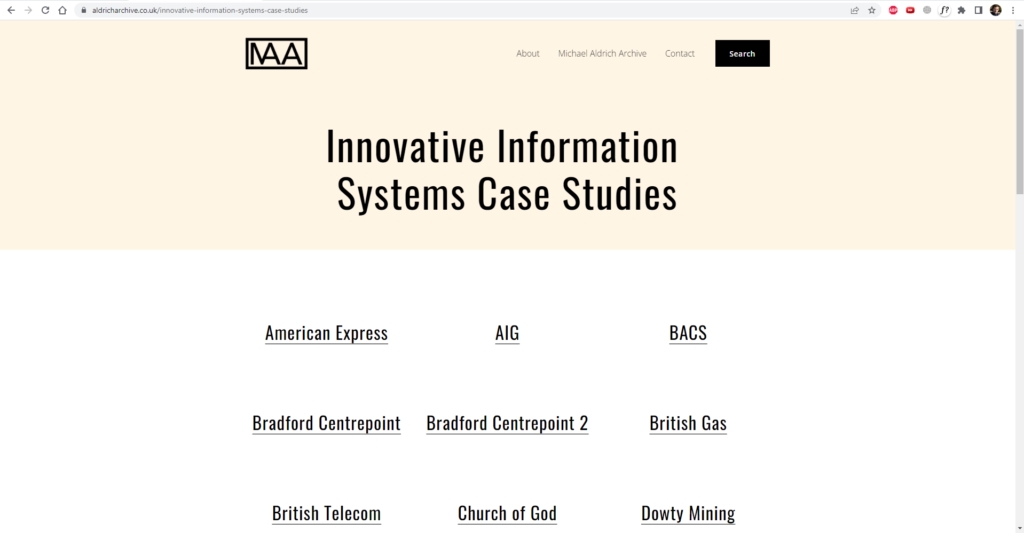 aldricharchive.co.uk/innovative-information-systems-case-studies

MAA

About Michael Aldrich Archive Contact Search

Innovative Information Systems Case Studies

American Express
AIG
BACS

Bradford Centrepoint
Bradford Centrepoint 2
British Gas

British Telecom
Church of God
Dowty Mining